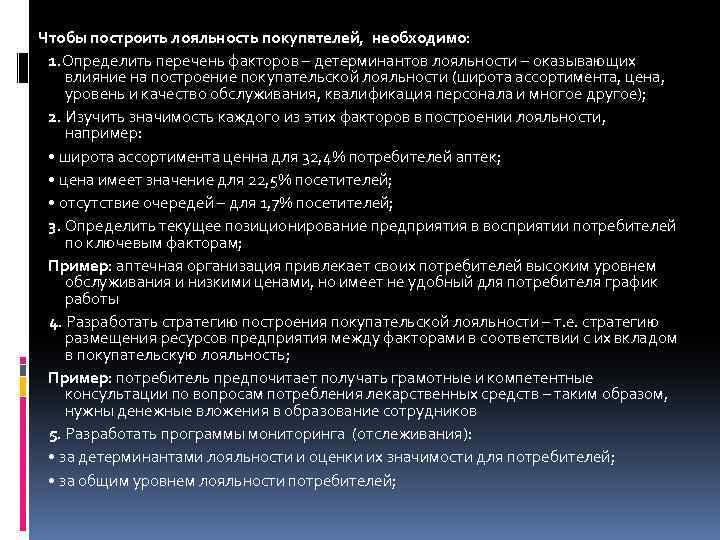 Чтобы построить лояльность покупателей, необходимо:

1. Определить перечень факторов – детерминантов лояльности – оказывающих влияние на построение покупательской лояльности (широта ассортимента, цена, уровень и качество обслуживания, квалификация персонала и многое другое);

2. Изучить значимость каждого из этих факторов в построении лояльности, например:

• широта ассортимента ценна для 32,4% потребителей аптек;

• цена имеет значение для 22,5% посетителей;

• отсутствие очередей – для 1,7% посетителей;

3. Определить текущее позиционирование предприятия в восприятии потребителей по ключевым факторам;

Пример: аптечная организация привлекает своих потребителей высоким уровнем обслуживания и низкими ценами, но имеет не удобный для потребителя график работы

4. Разработать стратегию построения покупательской лояльности – т.е. стратегию размещения ресурсов предприятия между факторами в соответствии с их вкладом в покупательскую лояльность;

Пример: потребитель предпочитает получать грамотные и компетентные консультации по вопросам потребления лекарственных средств – таким образом, нужны денежные вложения в образование сотрудников

5. Разработать программы мониторинга (отслеживания):

• за детерминантами лояльности и оценки их значимости для потребителей;

• за общим уровнем лояльности потребителей;